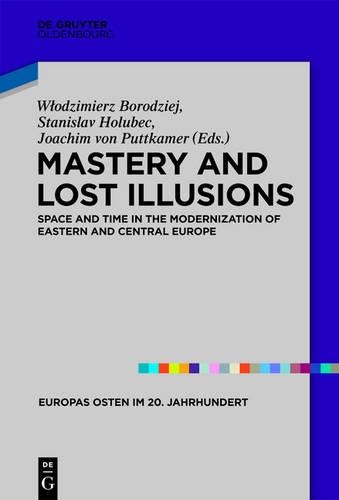 DE GRUYTER
OLDENBOURG

Włodzimierz Borodziej,
Stanislav Holubec,
Joachim von Puttkamer (Eds.)

MASTERY AND LOST ILLUSIONS

SPACE AND TIME IN THE MODERNIZATION OF EASTERN AND CENTRAL EUROPE

EUROPAS OSTEN IM 20. JAHRHUNDERT

DE
G